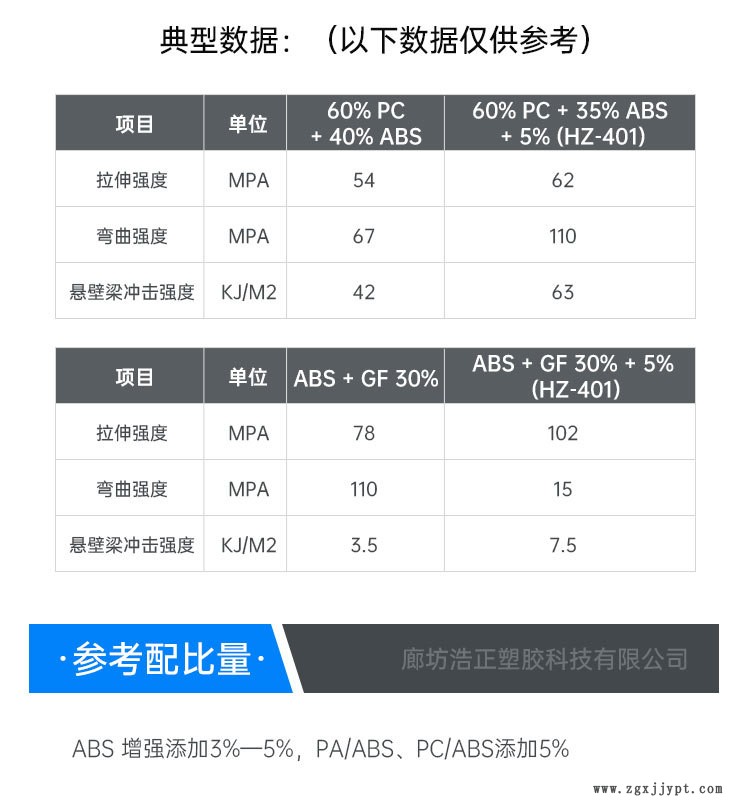 典型数据：（以下数据仅供参考）

| 项目 | 单位 | 60% PC + 40% ABS | 60% PC + 35% ABS + 5% (HZ-401) |
|---|---|---|---|
| 拉伸强度 | MPA | 54 | 62 |
| 弯曲强度 | MPA | 67 | 110 |
| 悬壁梁冲击强度 | KJ/M2 | 42 | 63 |

| 项目 | 单位 | ABS + GF 30% | ABS + GF 30% + 5% (HZ-401) |
|---|---|---|---|
| 拉伸强度 | MPA | 78 | 102 |
| 弯曲强度 | MPA | 110 | 15 |
| 悬壁梁冲击强度 | KJ/M2 | 3.5 | 7.5 |

·参考配比量·

廊坊浩正塑胶科技有限公司

ABS 增强添加3%—5%，PA/ABS、PC/ABS添加5%

www.zgxjjypt.com